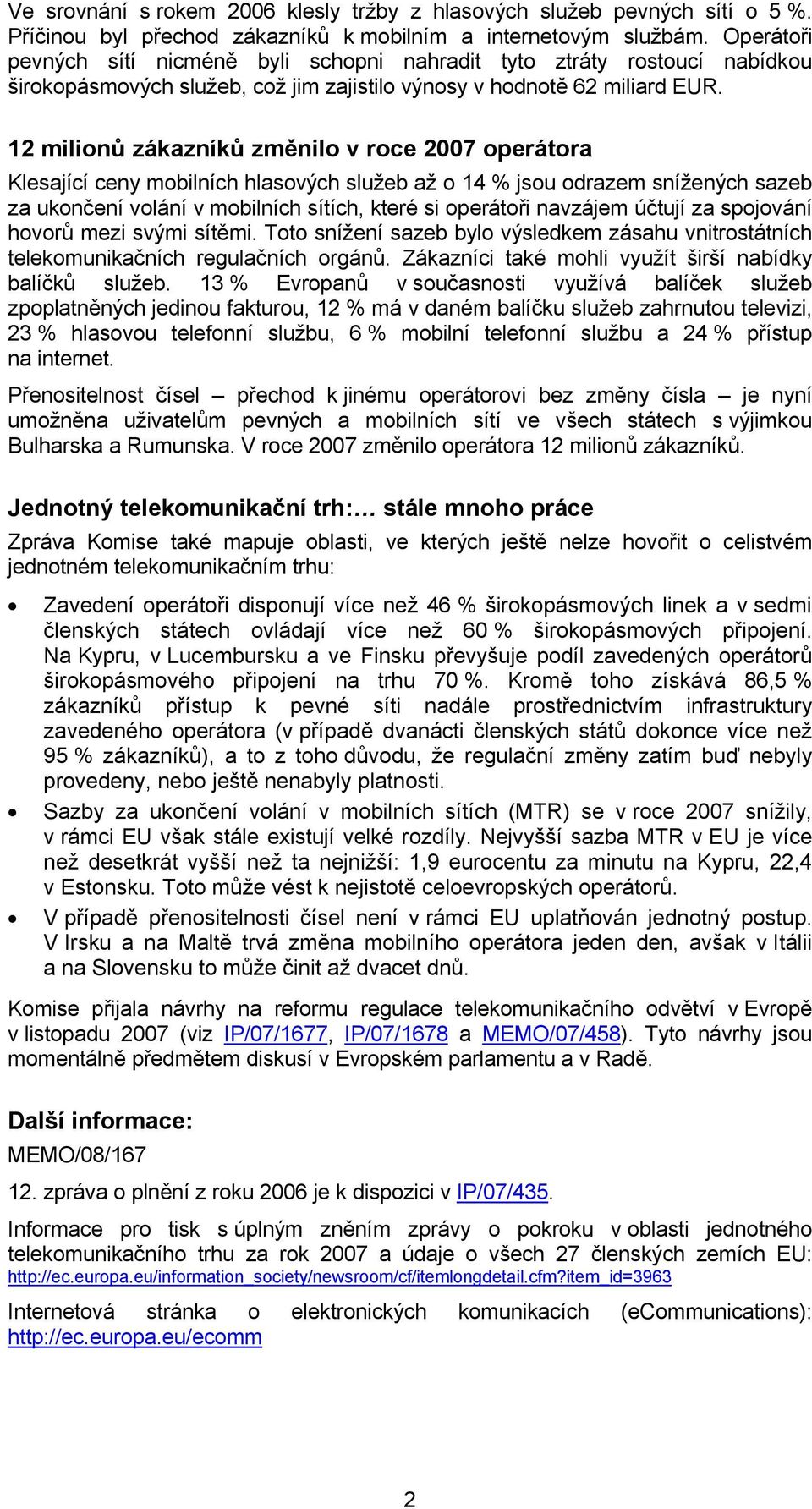 Ve srovnání s rokem 2006 klesly tržby z hlasových služeb pevných sítí o 5 %. Příčinou byl přechod zákazníků k mobilním a internetovým službám. Operátoři pevných sítí nicméně byli schopni nahradit tyto ztráty rostoucí nabídkou širokopásmových služeb, což jim zajistilo výnosy v hodnotě 62 miliard EUR.

12 milionů zákazníků změnilo v roce 2007 operátora

Klesající ceny mobilních hlasových služeb až o 14 % jsou odrazem snížených sazeb za ukončení volání v mobilních sítích, které si operátoři navzájem účtují za spojování hovorů mezi svými sítěmi. Toto snížení sazeb bylo výsledkem zásahu vnitrostátních telekomunikačních regulačních orgánů. Zákazníci také mohli využít širší nabídky balíčků služeb. 13 % Evropanů v současnosti využívá balíček služeb zpoplatněných jedinou fakturou, 12 % má v daném balíčku služeb zahrnutou televizi, 23 % hlasovou telefonní službu, 6 % mobilní telefonní službu a 24 % přístup na internet.

Přenositelnost čísel – přechod k jinému operátorovi bez změny čísla – je nyní umožněna uživatelům pevných a mobilních sítí ve všech státech s výjimkou Bulharska a Rumunska. V roce 2007 změnilo operátora 12 milionů zákazníků.

Jednotný telekomunikační trh:… stále mnoho práce

Zpráva Komise také mapuje oblasti, ve kterých ještě nelze hovořit o celistvém jednotném telekomunikačním trhu:

• Zavedení operátoři disponují více než 46 % širokopásmových linek a v sedmi členských státech ovládají více než 60 % širokopásmových připojení. Na Kypru, v Lucembursku a ve Finsku převyšuje podíl zavedených operátorů širokopásmového připojení na trhu 70 %. Kromě toho získává 86,5 % zákazníků přístup k pevné síti nadále prostřednictvím infrastruktury zavedeného operátora (v případě dvanácti členských států dokonce více než 95 % zákazníků), a to z toho důvodu, že regulační změny zatím buď nebyly provedeny, nebo ještě nenabyly platnosti.

• Sazby za ukončení volání v mobilních sítích (MTR) se v roce 2007 snížily, v rámci EU však stále existují velké rozdíly. Nejvyšší sazba MTR v EU je více než desetkrát vyšší než ta nejnižší: 1,9 eurocentu za minutu na Kypru, 22,4 v Estonsku. Toto může vést k nejistotě celoevropských operátorů.

• V případě přenositelnosti čísel není v rámci EU uplatňován jednotný postup. V Irsku a na Maltě trvá změna mobilního operátora jeden den, avšak v Itálii a na Slovensku to může činit až dvacet dnů.

Komise přijala návrhy na reformu regulace telekomunikačního odvětví v Evropě v listopadu 2007 (viz IP/07/1677, IP/07/1678 a MEMO/07/458). Tyto návrhy jsou momentálně předmětem diskusí v Evropském parlamentu a v Radě.

Další informace:

MEMO/08/167

12. zpráva o plnění z roku 2006 je k dispozici v IP/07/435.

Informace pro tisk s úplným zněním zprávy o pokroku v oblasti jednotného telekomunikačního trhu za rok 2007 a údaje o všech 27 členských zemích EU: http://ec.europa.eu/information_society/newsroom/cf/itemlongdetail.cfm?item_id=3963

Internetová stránka o elektronických komunikacích (eCommunications): http://ec.europa.eu/ecomm

2